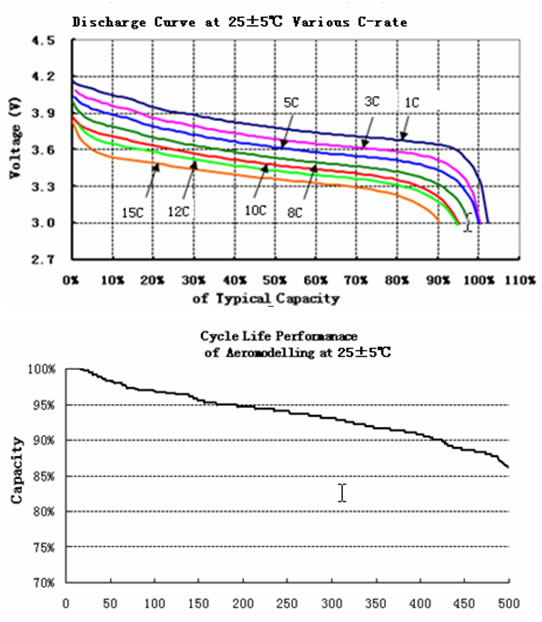 Discharge Curve at 25±5℃ Various C-rate

4.5
4.2
3.9
3.6
3.3
3.0
2.7

Voltage (V)

5C
3C
1C
15C
12C
10C
8C

0% 10% 20% 30% 40% 50% 60% 70% 80% 90% 100% 110%

of Typical Capacity

Cycle Life Performanace of Aeromodelling at 25±5℃

100%
95%
90%
85%
80%
75%
70%

Capacity

0 50 100 150 200 250 300 350 400 450 500